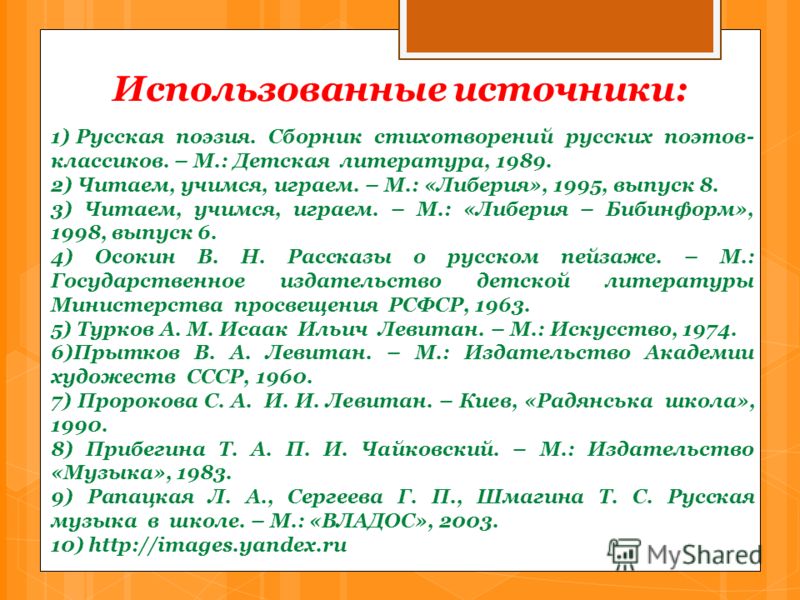 Использованные источники:

1) Русская поэзия. Сборник стихотворений русских поэтов-классиков. – М.: Детская литература, 1989.
2) Читаем, учимся, играем. – М.: «Либерия», 1995, выпуск 8.
3) Читаем, учимся, играем. – М.: «Либерия – Бибинформ», 1998, выпуск 6.
4) Осокин В. Н. Рассказы о русском пейзаже. – М.: Государственное издательство детской литературы Министерства просвещения РСФСР, 1963.
5) Турков А. М. Исаак Ильич Левитан. – М.: Искусство, 1974.
6)Прытков В. А. Левитан. – М.: Издательство Академии художеств СССР, 1960.
7) Пророкова С. А. И. И. Левитан. – Киев, «Радянська школа», 1990.
8) Прибегина Т. А. П. И. Чайковский. – М.: Издательство «Музыка», 1983.
9) Рапацкая Л. А., Сергеева Г. П., Шмагина Т. С. Русская музыка в школе. – М.: «ВЛАДОС», 2003.
10) http://images.yandex.ru

MyShared